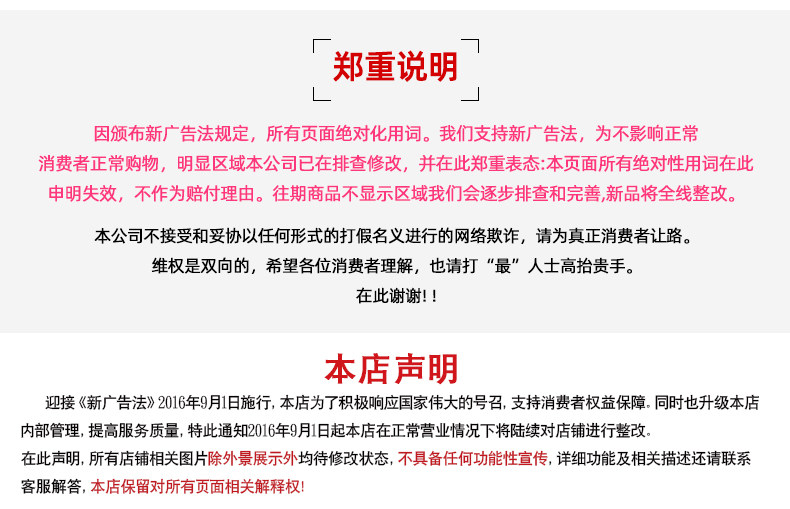 郑重说明

因颁布新广告法规定，所有页面绝对化用词。我们支持新广告法，为不影响正常消费者正常购物，明显区域本公司已在排查修改，并在此郑重表态:本页面所有绝对性用词在此申明失效，不作为赔付理由。往期商品不显示区域我们会逐步排查和完善,新品将全线整改。

本公司不接受和妥协以任何形式的打假名义进行的网络欺诈，请为真正消费者让路。
维权是双向的，希望各位消费者理解，也请打“最”人士高抬贵手。
在此谢谢!！

本店声明

迎接《新广告法》2016年9月1日施行，本店为了积极响应国家伟大的号召，支持消费者权益保障。同时也升级本店内部管理，提高服务质量，特此通知2016年9月1日起本店在正常营业情况下将陆续对店铺进行整改。
在此声明，所有店铺相关图片除外景展示外均待修改状态，不具备任何功能性宣传，详细功能及相关描述还请联系客服解答，本店保留对所有页面相关解释权!